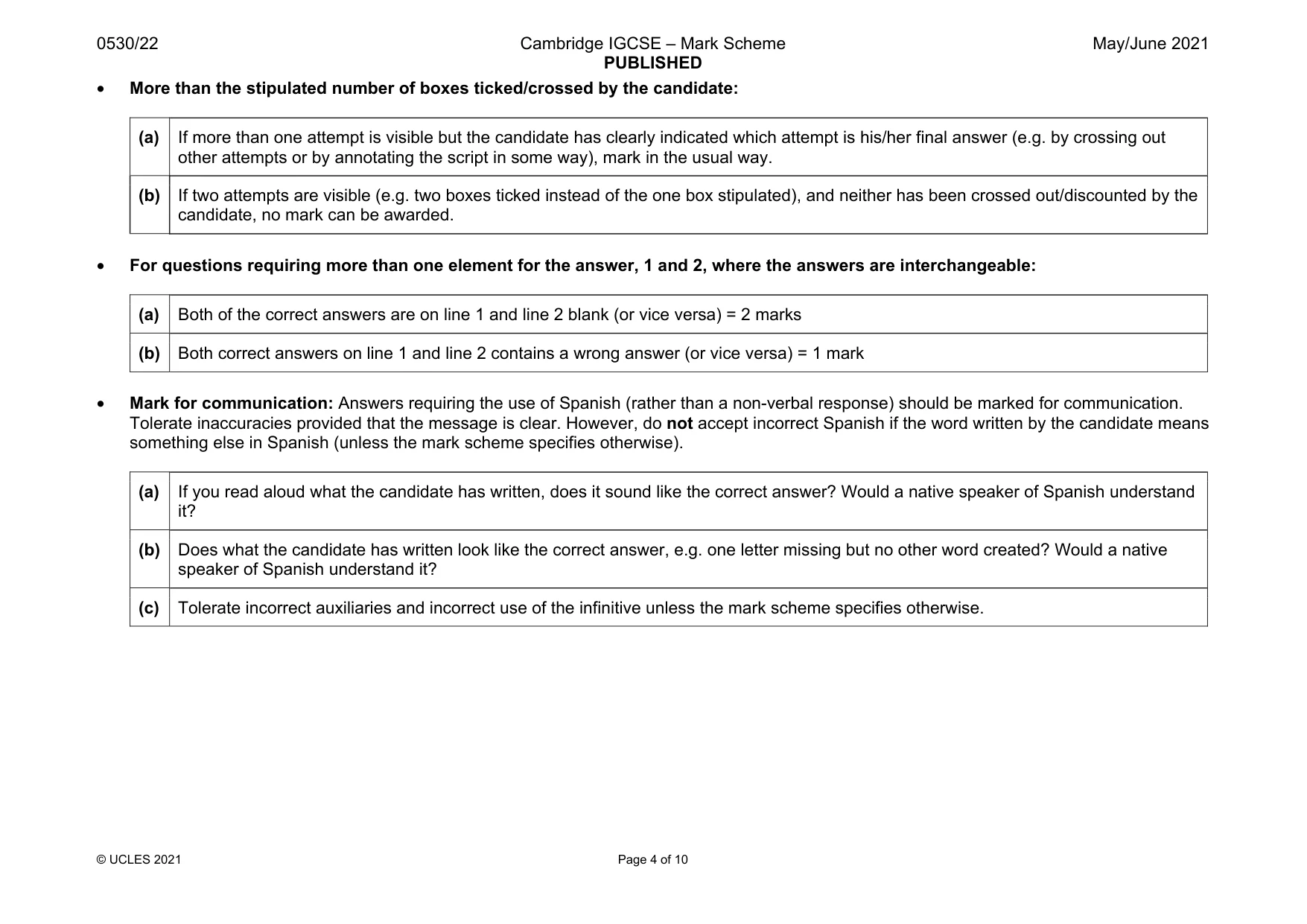 0530/22 Cambridge IGCSE – Mark Scheme PUBLISHED May/June 2021

• More than the stipulated number of boxes ticked/crossed by the candidate:

| (a) | If more than one attempt is visible but the candidate has clearly indicated which attempt is his/her final answer (e.g. by crossing out other attempts or by annotating the script in some way), mark in the usual way. |
|---|---|
| (b) | If two attempts are visible (e.g. two boxes ticked instead of the one box stipulated), and neither has been crossed out/discounted by the candidate, no mark can be awarded. |

• For questions requiring more than one element for the answer, 1 and 2, where the answers are interchangeable:

| (a) | Both of the correct answers are on line 1 and line 2 blank (or vice versa) = 2 marks |
|---|---|
| (b) | Both correct answers on line 1 and line 2 contains a wrong answer (or vice versa) = 1 mark |

• Mark for communication: Answers requiring the use of Spanish (rather than a non-verbal response) should be marked for communication. Tolerate inaccuracies provided that the message is clear. However, do not accept incorrect Spanish if the word written by the candidate means something else in Spanish (unless the mark scheme specifies otherwise).

| (a) | If you read aloud what the candidate has written, does it sound like the correct answer? Would a native speaker of Spanish understand it? |
|---|---|
| (b) | Does what the candidate has written look like the correct answer, e.g. one letter missing but no other word created? Would a native speaker of Spanish understand it? |
| (c) | Tolerate incorrect auxiliaries and incorrect use of the infinitive unless the mark scheme specifies otherwise. |

© UCLES 2021 Page 4 of 10